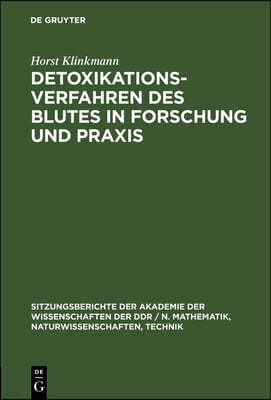 DE GRUYTER

Horst Klinkmann

DETOXIKATIONSVERFAHREN DES BLUTES IN FORSCHUNG UND PRAXIS

SITZUNGSBERICHTE DER AKADEMIE DER WISSENSCHAFTEN DER DDR / N. MATHEMATIK, NATURWISSENSCHAFTEN, TECHNIK

DE G